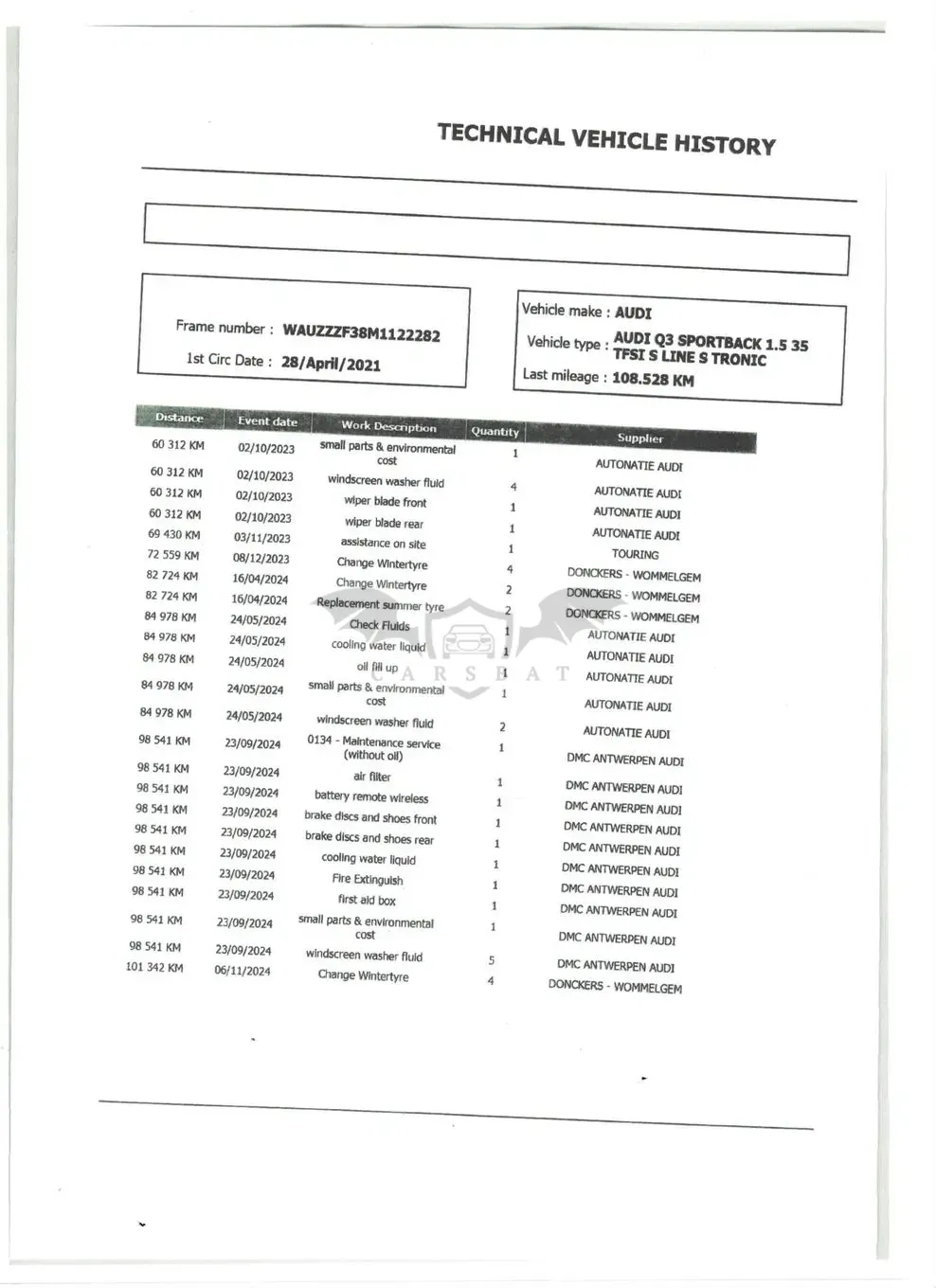 TECHNICAL VEHICLE HISTORY

Frame number : WAUZZZF38M1122282
1st Circ Date : 28/April/2021

Vehicle make : AUDI
Vehicle type : AUDI Q3 SPORTBACK 1.5 35 TFSI S LINE S TRONIC
Last mileage : 108.528 KM

| Distance | Event date | Work Description | Quantity | Supplier |
|---|---|---|---|---|
| 60 312 KM | 02/10/2023 | small parts & environmental cost | 1 | AUTONATIE AUDI |
| 60 312 KM | 02/10/2023 | windscreen washer fluid | 4 | AUTONATIE AUDI |
| 60 312 KM | 02/10/2023 | wiper blade front | 1 | AUTONATIE AUDI |
| 60 312 KM | 02/10/2023 | wiper blade rear | 1 | AUTONATIE AUDI |
| 69 430 KM | 03/11/2023 | assistance on site | 1 | TOURING |
| 72 559 KM | 08/12/2023 | Change Wintertyre | 4 | DONCKERS - WOMMELGEM |
| 82 724 KM | 16/04/2024 | Change Wintertyre | 2 | DONCKERS - WOMMELGEM |
| 82 724 KM | 16/04/2024 | Replacement summer tyre | 2 | DONCKERS - WOMMELGEM |
| 84 978 KM | 24/05/2024 | Check Fluids | 1 | AUTONATIE AUDI |
| 84 978 KM | 24/05/2024 | cooling water liquid | 1 | AUTONATIE AUDI |
| 84 978 KM | 24/05/2024 | oil fill up | 1 | AUTONATIE AUDI |
| 84 978 KM | 24/05/2024 | small parts & environmental cost | 1 | AUTONATIE AUDI |
| 84 978 KM | 24/05/2024 | windscreen washer fluid | 2 | AUTONATIE AUDI |
| 98 541 KM | 23/09/2024 | 0134 - Maintenance service (without oil) | 1 | DMC ANTWERPEN AUDI |
| 98 541 KM | 23/09/2024 | air filter | 1 | DMC ANTWERPEN AUDI |
| 98 541 KM | 23/09/2024 | battery remote wireless | 1 | DMC ANTWERPEN AUDI |
| 98 541 KM | 23/09/2024 | brake discs and shoes front | 1 | DMC ANTWERPEN AUDI |
| 98 541 KM | 23/09/2024 | brake discs and shoes rear | 1 | DMC ANTWERPEN AUDI |
| 98 541 KM | 23/09/2024 | cooling water liquid | 1 | DMC ANTWERPEN AUDI |
| 98 541 KM | 23/09/2024 | Fire Extinguish | 1 | DMC ANTWERPEN AUDI |
| 98 541 KM | 23/09/2024 | first aid box | 1 | DMC ANTWERPEN AUDI |
| 98 541 KM | 23/09/2024 | small parts & environmental cost | 1 | DMC ANTWERPEN AUDI |
| 98 541 KM | 23/09/2024 | windscreen washer fluid | 5 | DMC ANTWERPEN AUDI |
| 101 342 KM | 06/11/2024 | Change Wintertyre | 4 | DONCKERS - WOMMELGEM |

CARSBAT